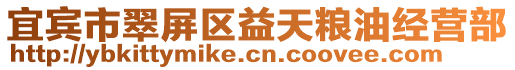 宜宾市翠屏区益天粮油经营部
http://ybkittymike.cn.coovee.com